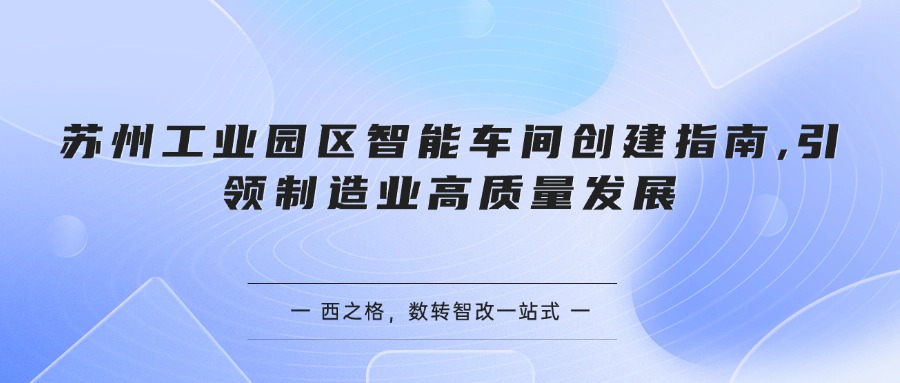 苏州工业园区智能车间创建指南,引领制造业高质量发展

一 西之格，数转智改一站式 一